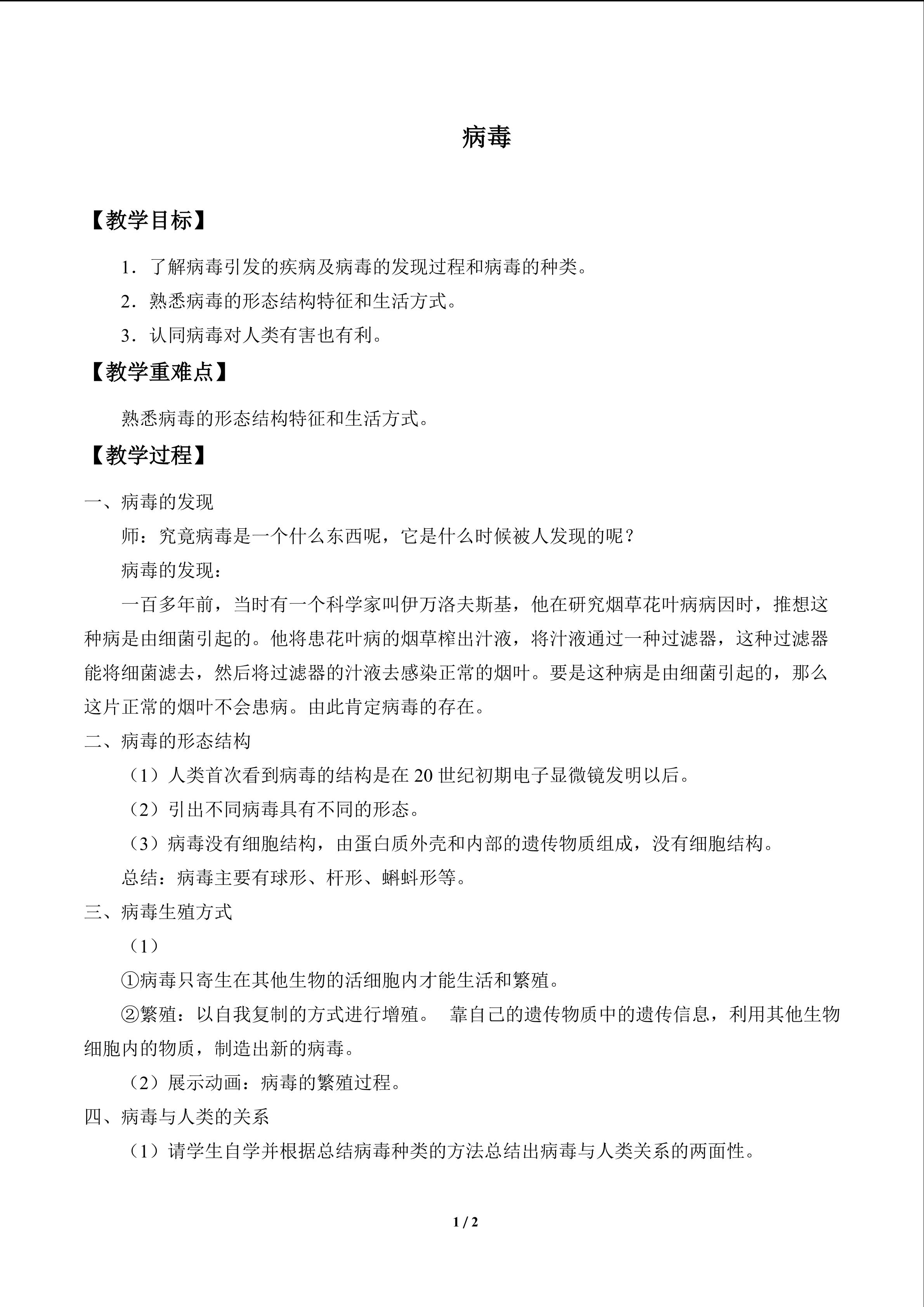 病毒

【教学目标】

1．了解病毒引发的疾病及病毒的发现过程和病毒的种类。

2．熟悉病毒的形态结构特征和生活方式。

3．认同病毒对人类有害也有利。

【教学重难点】

熟悉病毒的形态结构特征和生活方式。

【教学过程】

一、病毒的发现

师：究竟病毒是一个什么东西呢，它是什么时候被人发现的呢？

病毒的发现：

一百多年前，当时有一个科学家叫伊万洛夫斯基，他在研究烟草花叶病病因时，推想这种病是由细菌引起的。他将患花叶病的烟草榨出汁液，将汁液通过一种过滤器，这种过滤器能将细菌滤去，然后将过滤器的汁液去感染正常的烟叶。要是这种病是由细菌引起的，那么这片正常的烟叶不会患病。由此肯定病毒的存在。

二、病毒的形态结构

（1）人类首次看到病毒的结构是在 20 世纪初期电子显微镜发明以后。

（2）引出不同病毒具有不同的形态。

（3）病毒没有细胞结构，由蛋白质外壳和内部的遗传物质组成，没有细胞结构。

总结：病毒主要有球形、杆形、蝌蚪形等。

三、病毒生殖方式

（1）

①病毒只寄生在其他生物的活细胞内才能生活和繁殖。

②繁殖：以自我复制的方式进行增殖。 靠自己的遗传物质中的遗传信息，利用其他生物细胞内的物质，制造出新的病毒。

（2）展示动画：病毒的繁殖过程。

四、病毒与人类的关系

（1）请学生自学并根据总结病毒种类的方法总结出病毒与人类关系的两面性。

1 / 2